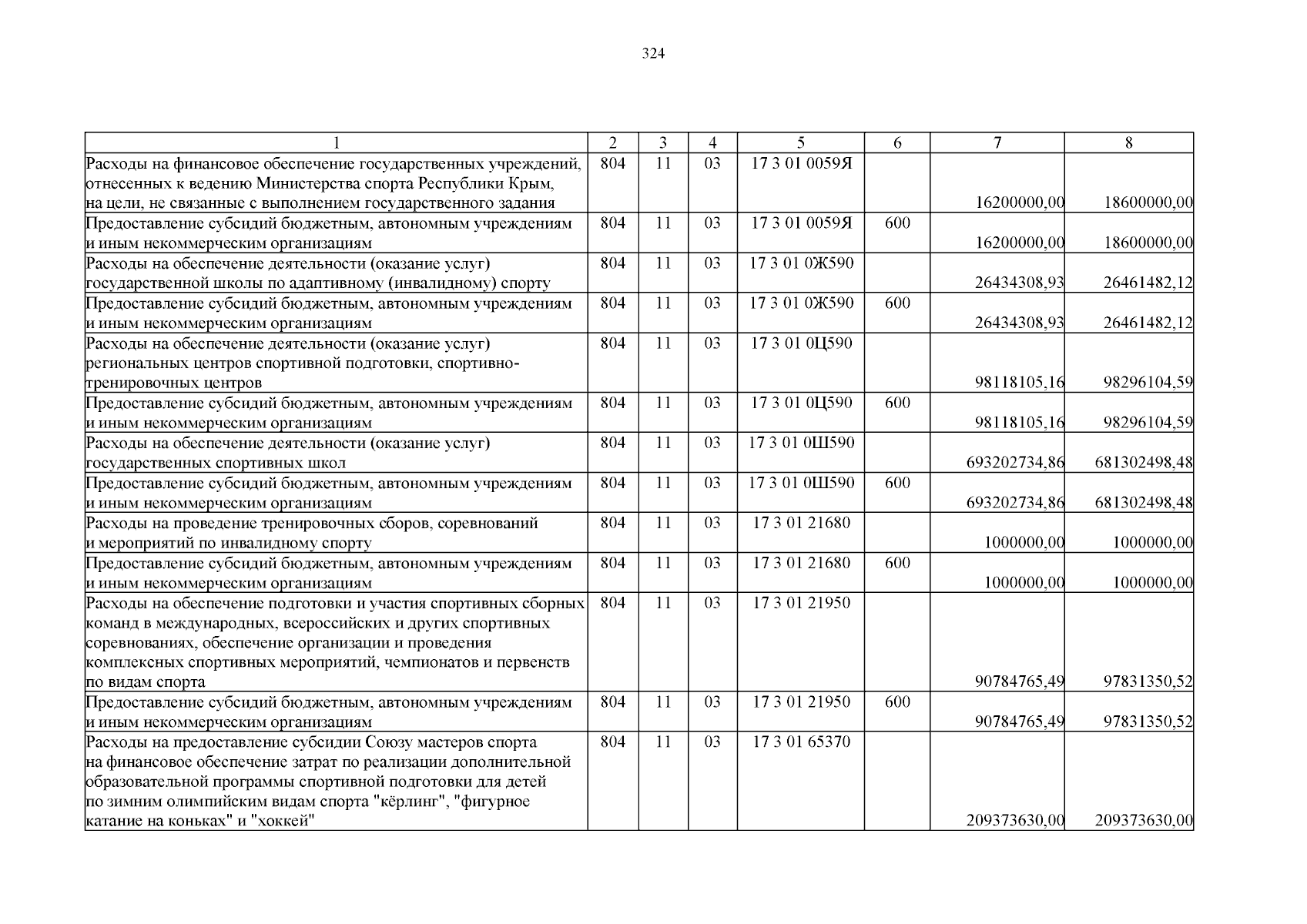 324

| 1 | 2 | 3 | 4 | 5 | 6 | 7 | 8 |
|---|---|---|---|---|---|---|---|
| Расходы на финансовое обеспечение государственных учреждений, отнесенных к ведению Министерства спорта Республики Крым, на цели, не связанные с выполнением государственного задания | 804 | 11 | 03 | 17 3 01 0059Я | | 16200000,00 | 18600000,00 |
| Предоставление субсидий бюджетным, автономным учреждениям и иным некоммерческим организациям | 804 | 11 | 03 | 17 3 01 0059Я | 600 | 16200000,00 | 18600000,00 |
| Расходы на обеспечение деятельности (оказание услуг) государственной школы по адаптивному (инвалидному) спорту | 804 | 11 | 03 | 17 3 01 0Ж590 | | 26434308,93 | 26461482,12 |
| Предоставление субсидий бюджетным, автономным учреждениям и иным некоммерческим организациям | 804 | 11 | 03 | 17 3 01 0Ж590 | 600 | 26434308,93 | 26461482,12 |
| Расходы на обеспечение деятельности (оказание услуг) региональных центров спортивной подготовки, спортивно-тренировочных центров | 804 | 11 | 03 | 17 3 01 0Ц590 | | 98118105,16 | 98296104,59 |
| Предоставление субсидий бюджетным, автономным учреждениям и иным некоммерческим организациям | 804 | 11 | 03 | 17 3 01 0Ц590 | 600 | 98118105,16 | 98296104,59 |
| Расходы на обеспечение деятельности (оказание услуг) государственных спортивных школ | 804 | 11 | 03 | 17 3 01 0Ш590 | | 693202734,86 | 681302498,48 |
| Предоставление субсидий бюджетным, автономным учреждениям и иным некоммерческим организациям | 804 | 11 | 03 | 17 3 01 0Ш590 | 600 | 693202734,86 | 681302498,48 |
| Расходы на проведение тренировочных сборов, соревнований и мероприятий по инвалидному спорту | 804 | 11 | 03 | 17 3 01 21680 | | 1000000,00 | 1000000,00 |
| Предоставление субсидий бюджетным, автономным учреждениям и иным некоммерческим организациям | 804 | 11 | 03 | 17 3 01 21680 | 600 | 1000000,00 | 1000000,00 |
| Расходы на обеспечение подготовки и участия спортивных сборных команд в международных, всероссийских и других спортивных соревнованиях, обеспечение организации и проведения комплексных спортивных мероприятий, чемпионатов и первенств по видам спорта | 804 | 11 | 03 | 17 3 01 21950 | | 90784765,49 | 97831350,52 |
| Предоставление субсидий бюджетным, автономным учреждениям и иным некоммерческим организациям | 804 | 11 | 03 | 17 3 01 21950 | 600 | 90784765,49 | 97831350,52 |
| Расходы на предоставление субсидии Союзу мастеров спорта на финансовое обеспечение затрат по реализации дополнительной образовательной программы спортивной подготовки для детей по зимним олимпийским видам спорта "кёрлинг", "фигурное катание на коньках" и "хоккей" | 804 | 11 | 03 | 17 3 01 65370 | | 209373630,00 | 209373630,00 |